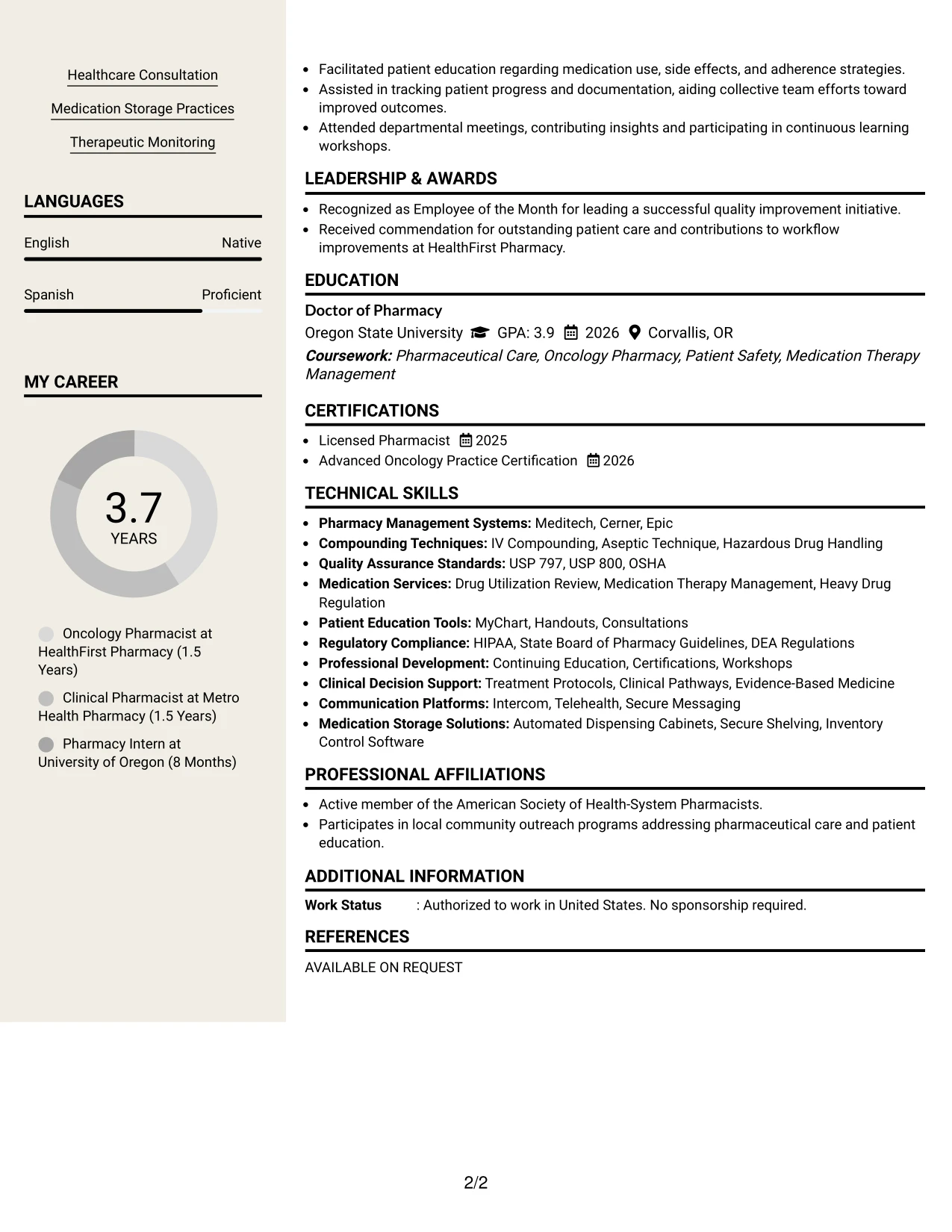 Healthcare Consultation

Medication Storage Practices

Therapeutic Monitoring

LANGUAGES

English Native

Spanish Proficient

MY CAREER

3.7
YEARS

Oncology Pharmacist at HealthFirst Pharmacy (1.5 Years)

Clinical Pharmacist at Metro Health Pharmacy (1.5 Years)

Pharmacy Intern at University of Oregon (8 Months)

• Facilitated patient education regarding medication use, side effects, and adherence strategies.
• Assisted in tracking patient progress and documentation, aiding collective team efforts toward improved outcomes.
• Attended departmental meetings, contributing insights and participating in continuous learning workshops.

LEADERSHIP & AWARDS

• Recognized as Employee of the Month for leading a successful quality improvement initiative.
• Received commendation for outstanding patient care and contributions to workflow improvements at HealthFirst Pharmacy.

EDUCATION

Doctor of Pharmacy
Oregon State University GPA: 3.9 2026 Corvallis, OR
Coursework: Pharmaceutical Care, Oncology Pharmacy, Patient Safety, Medication Therapy Management

CERTIFICATIONS

• Licensed Pharmacist 2025
• Advanced Oncology Practice Certification 2026

TECHNICAL SKILLS

• Pharmacy Management Systems: Meditech, Cerner, Epic
• Compounding Techniques: IV Compounding, Aseptic Technique, Hazardous Drug Handling
• Quality Assurance Standards: USP 797, USP 800, OSHA
• Medication Services: Drug Utilization Review, Medication Therapy Management, Heavy Drug Regulation
• Patient Education Tools: MyChart, Handouts, Consultations
• Regulatory Compliance: HIPAA, State Board of Pharmacy Guidelines, DEA Regulations
• Professional Development: Continuing Education, Certifications, Workshops
• Clinical Decision Support: Treatment Protocols, Clinical Pathways, Evidence-Based Medicine
• Communication Platforms: Intercom, Telehealth, Secure Messaging
• Medication Storage Solutions: Automated Dispensing Cabinets, Secure Shelving, Inventory Control Software

PROFESSIONAL AFFILIATIONS

• Active member of the American Society of Health-System Pharmacists.
• Participates in local community outreach programs addressing pharmaceutical care and patient education.

ADDITIONAL INFORMATION

Work Status : Authorized to work in United States. No sponsorship required.

REFERENCES

AVAILABLE ON REQUEST

2/2